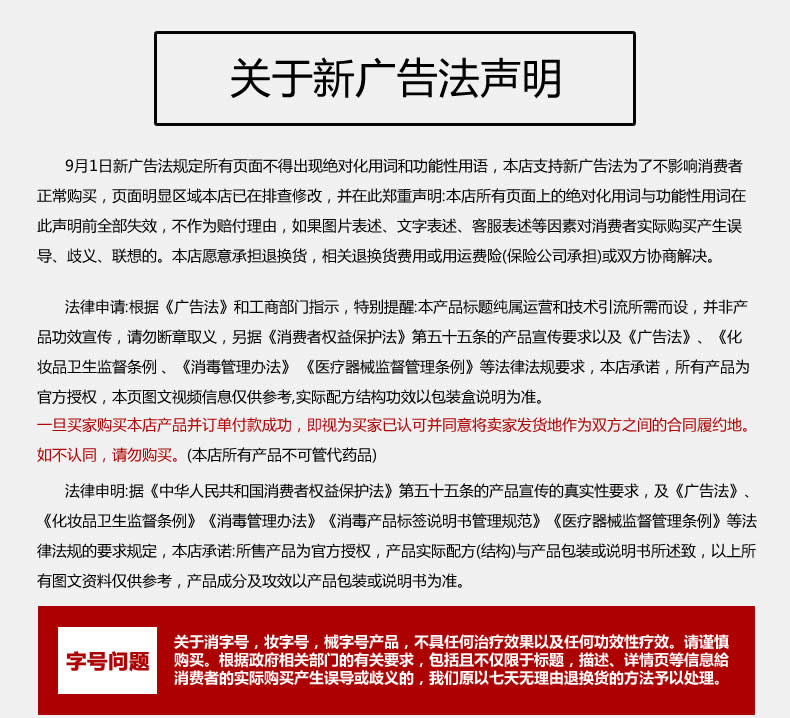 关于新广告法声明

9月1日新广告法规定所有页面不得出现绝对化用词和功能性用语，本店支持新广告法为了不影响消费者正常购买，页面明显区域本店已在排查修改，并在此郑重声明:本店所有页面上的绝对化用词与功能性用词在此声明前全部失效，不作为赔付理由，如果图片表述、文字表述、客服表述等因素对消费者实际购买产生误导、歧义、联想的。本店愿意承担退换货，相关退换货费用或用运费险(保险公司承担)或双方协商解决。

法律申请:根据《广告法》和工商部门指示，特别提醒:本产品标题纯属运营和技术引流所需而设，并非产品功效宣传，请勿断章取义，另据《消费者权益保护法》第五十五条的产品宣传要求以及《广告法》、《化妆品卫生监督条例、《消毒管理办法》《医疗器械监督管理条例》等法律法规要求，本店承诺，所有产品为官方授权，本页图文视频信息仅供参考,实际配方结构功效以包装盒说明为准。
一旦买家购买本店产品并订单付款成功，即视为买家已认可并同意将卖家发货地作为双方之间的合同履约地。如不认同，请勿购买。(本店所有产品不可管代药品)

法律申明:据《中华人民共和国消费者权益保护法》第五十五条的产品宣传的真实性要求，及《广告法》、《化妆品卫生监督条例》《消毒管理办法》《消毒产品标签说明书管理规范》《医疗器械监督管理条例》等法律法规的要求规定，本店承诺:所售产品为官方授权，产品实际配方(结构)与产品包装或说明书所述致，以上所有图文资料仅供参考，产品成分及攻效以产品包装或说明书为准。

字号问题

关于消字号，妆字号，械字号产品，不具任何治疗效果以及任何功效性疗效。请谨慎购买。根据政府相关部门的有关要求，包括且不仅限于标题，描述、详情页等信息給消费者的实际购买产生误导或歧义的，我们原以七天无理由退换货的方法予以处理。